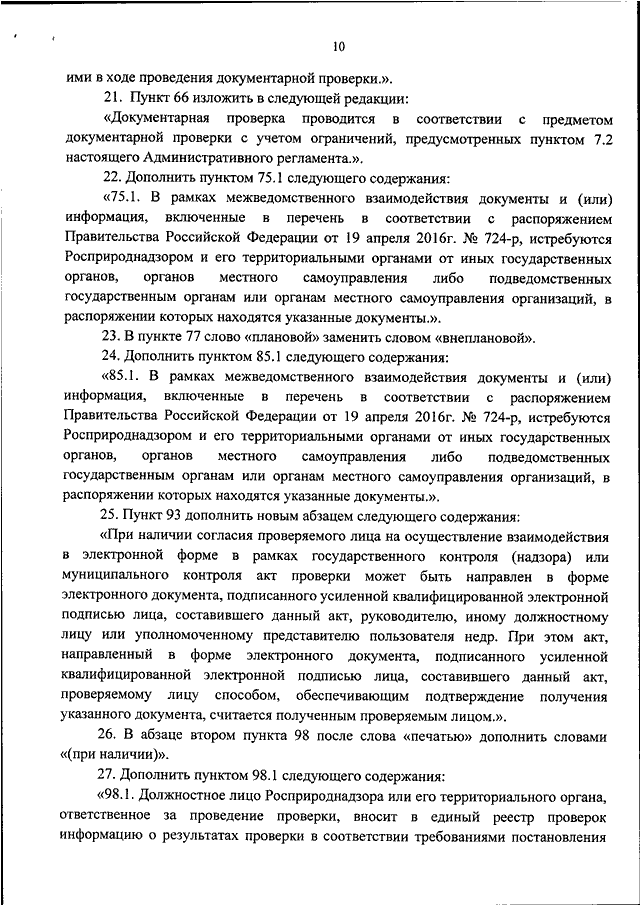 10

ими в ходе проведения документарной проверки.».

21. Пункт 66 изложить в следующей редакции:

«Документарная проверка проводится в соответствии с предметом документарной проверки с учетом ограничений, предусмотренных пунктом 7.2 настоящего Административного регламента.».

22. Дополнить пунктом 75.1 следующего содержания:

«75.1. В рамках межведомственного взаимодействия документы и (или) информация, включенные в перечень в соответствии с распоряжением Правительства Российской Федерации от 19 апреля 2016г. № 724-р, истребуются Росприроднадзором и его территориальными органами от иных государственных органов, органов местного самоуправления либо подведомственных государственным органам или органам местного самоуправления организаций, в распоряжении которых находятся указанные документы.».

23. В пункте 77 слово «плановой» заменить словом «внеплановой».

24. Дополнить пунктом 85.1 следующего содержания:

«85.1. В рамках межведомственного взаимодействия документы и (или) информация, включенные в перечень в соответствии с распоряжением Правительства Российской Федерации от 19 апреля 2016г. № 724-р, истребуются Росприроднадзором и его территориальными органами от иных государственных органов, органов местного самоуправления либо подведомственных государственным органам или органам местного самоуправления организаций, в распоряжении которых находятся указанные документы.».

25. Пункт 93 дополнить новым абзацем следующего содержания:

«При наличии согласия проверяемого лица на осуществление взаимодействия в электронной форме в рамках государственного контроля (надзора) или муниципального контроля акт проверки может быть направлен в форме электронного документа, подписанного усиленной квалифицированной электронной подписью лица, составившего данный акт, руководителю, иному должностному лицу или уполномоченному представителю пользователя недр. При этом акт, направленный в форме электронного документа, подписанного усиленной квалифицированной электронной подписью лица, составившего данный акт, проверяемому лицу способом, обеспечивающим подтверждение получения указанного документа, считается полученным проверяемым лицом.».

26. В абзаце втором пункта 98 после слова «печатью» дополнить словами «(при наличии)».

27. Дополнить пунктом 98.1 следующего содержания:

«98.1. Должностное лицо Росприроднадзора или его территориального органа, ответственное за проведение проверки, вносит в единый реестр проверок информацию о результатах проверки в соответствии требованиями постановления